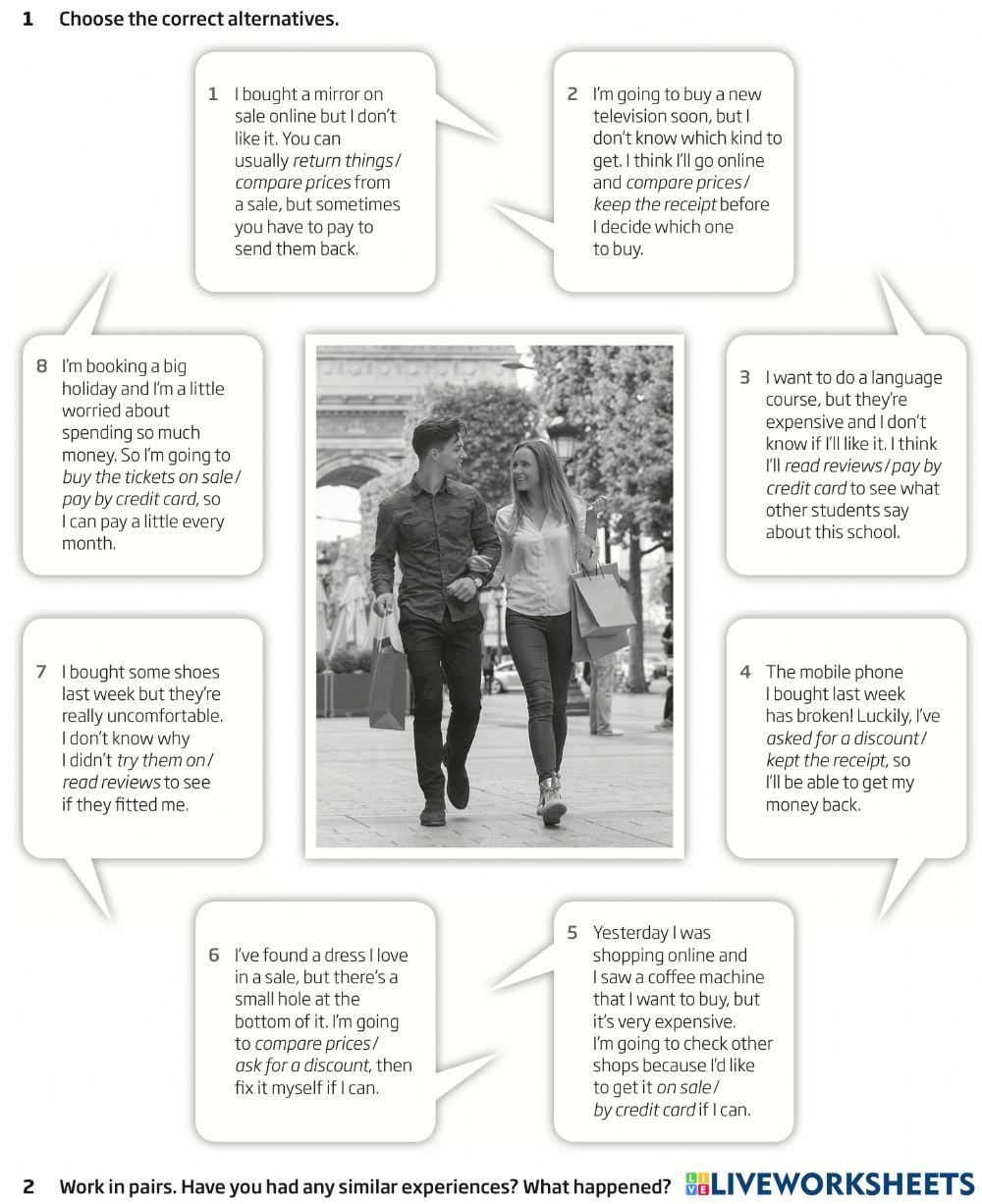 1 Choose the correct alternatives.

1 I bought a mirror on sale online but I don't like it. You can usually return things / compare prices from a sale, but sometimes you have to pay to send them back.

2 I'm going to buy a new television soon, but I don't know which kind to get. I think I'll go online and compare prices / keep the receipt before I decide which one to buy.

3 I want to do a language course, but they're expensive and I don't know if I'll like it. I think I'll read reviews / pay by credit card to see what other students say about this school.

4 The mobile phone I bought last week has broken! Luckily, I've asked for a discount / kept the receipt, so I'll be able to get my money back.

5 Yesterday I was shopping online and I saw a coffee machine that I want to buy, but it's very expensive. I'm going to check other shops because I'd like to get it on sale / by credit card if I can.

6 I've found a dress I love in a sale, but there's a small hole at the bottom of it. I'm going to compare prices / ask for a discount, then fix it myself if I can.

7 I bought some shoes last week but they're really uncomfortable. I don't know why I didn't try them on / read reviews to see if they fitted me.

8 I'm booking a big holiday and I'm a little worried about spending so much money. So I'm going to buy the tickets on sale / pay by credit card, so I can pay a little every month.

2 Work in pairs. Have you had any similar experiences? What happened?

LIVEWORKSHEETS